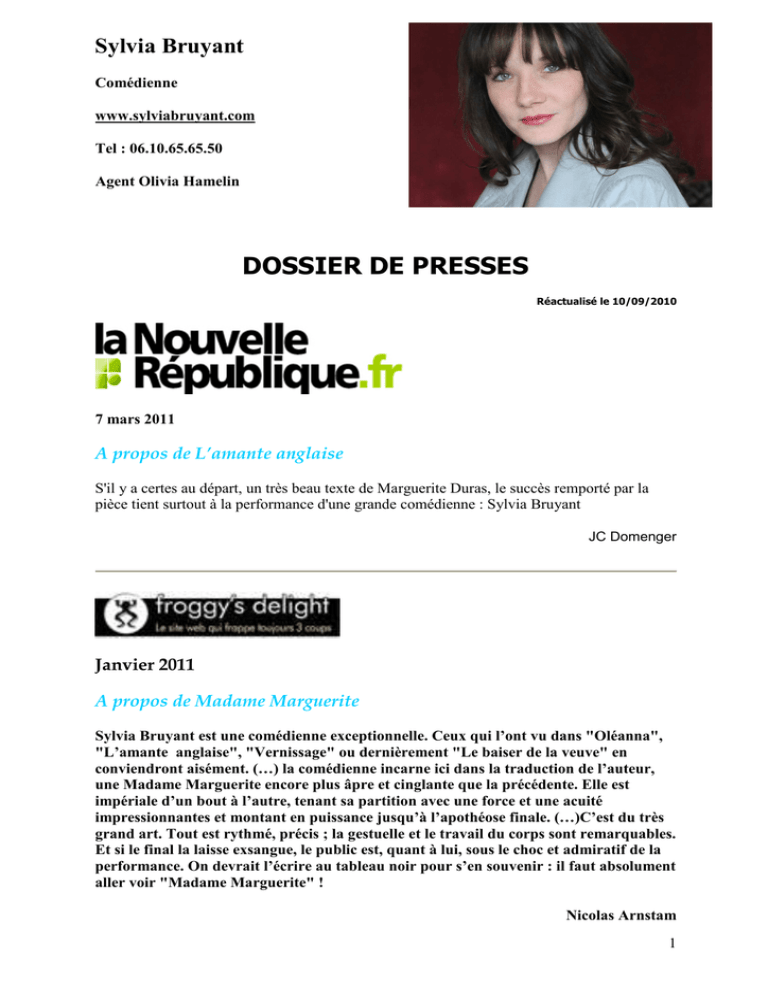 Sylvia Bruyant

Comédienne

www.sylviabruyant.com

Tel : 06.10.65.65.50

Agent Olivia Hamelin

DOSSIER DE PRESSES

Réactualisé le 10/09/2010

la Nouvelle République.fr

7 mars 2011

A propos de L'amante anglaise

S'il y a certes au départ, un très beau texte de Marguerite Duras, le succès remporté par la pièce tient surtout à la performance d'une grande comédienne : Sylvia Bruyant

JC Domenger

froggy's delight
Le site web qui frappe toujours 3 coups

Janvier 2011

A propos de Madame Marguerite

Sylvia Bruyant est une comédienne exceptionnelle. Ceux qui l'ont vu dans "Oléanna", "L'amante anglaise", "Vernissage" ou dernièrement "Le baiser de la veuve" en conviendront aisément. (…) la comédienne incarne ici dans la traduction de l'auteur, une Madame Marguerite encore plus âpre et cinglante que la précédente. Elle est impériale d'un bout à l'autre, tenant sa partition avec une force et une acuité impressionnantes et montant en puissance jusqu'à l'apothéose finale. (…)C'est du très grand art. Tout est rythmé, précis ; la gestuelle et le travail du corps sont remarquables. Et si le final la laisse exsangue, le public est, quant à lui, sous le choc et admiratif de la performance. On devrait l'écrire au tableau noir pour s'en souvenir : il faut absolument aller voir "Madame Marguerite" !

Nicolas Arnstam

1